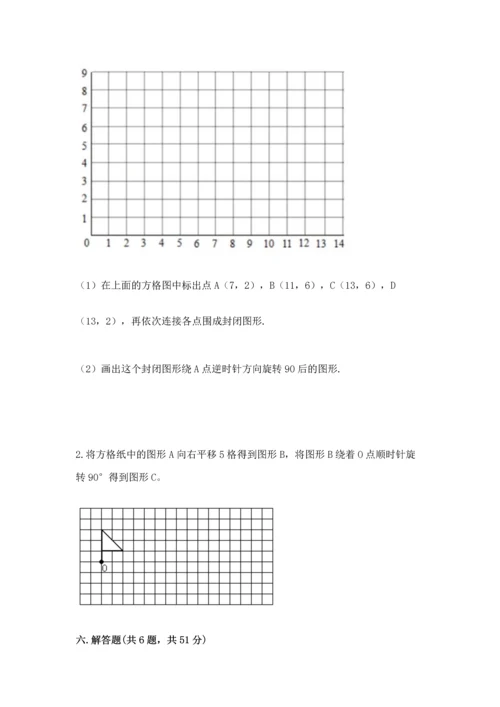 9
8
7
6
5
4
3
2
1
0 1 2 3 4 5 6 7 8 9 10 11 12 13 14

（1）在上面的方格图中标出点 A（7，2），B（11，6），C（13，6），D（13，2），再依次连接各点围成封闭图形.

（2）画出这个封闭图形绕 A 点逆时针方向旋转 90 后的图形.

2. 将方格纸中的图形 A 向右平移 5 格得到图形 B，将图形 B 绕着 O 点顺时针旋转 90° 得到图形 C。

O

六. 解答题(共 6 题，共 51 分)